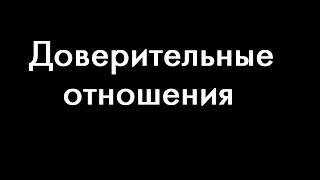 Доверительные отношения